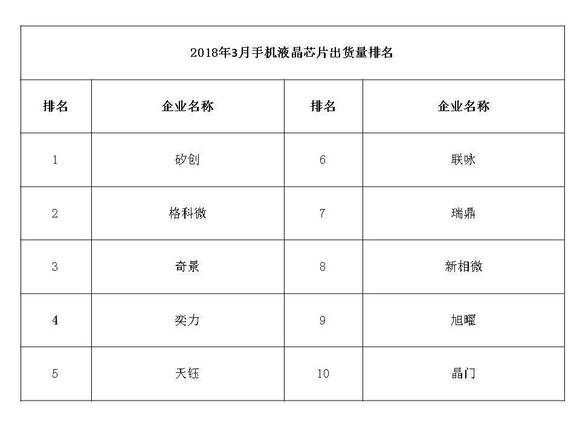 2018年3月手机液晶芯片出货量排名

| 排名 | 企业名称 | 排名 | 企业名称 |
|---|---|---|---|
| 1 | 矽创 | 6 | 联咏 |
| 2 | 格科微 | 7 | 瑞鼎 |
| 3 | 奇景 | 8 | 新相微 |
| 4 | 奕力 | 9 | 旭曜 |
| 5 | 天钰 | 10 | 晶门 |